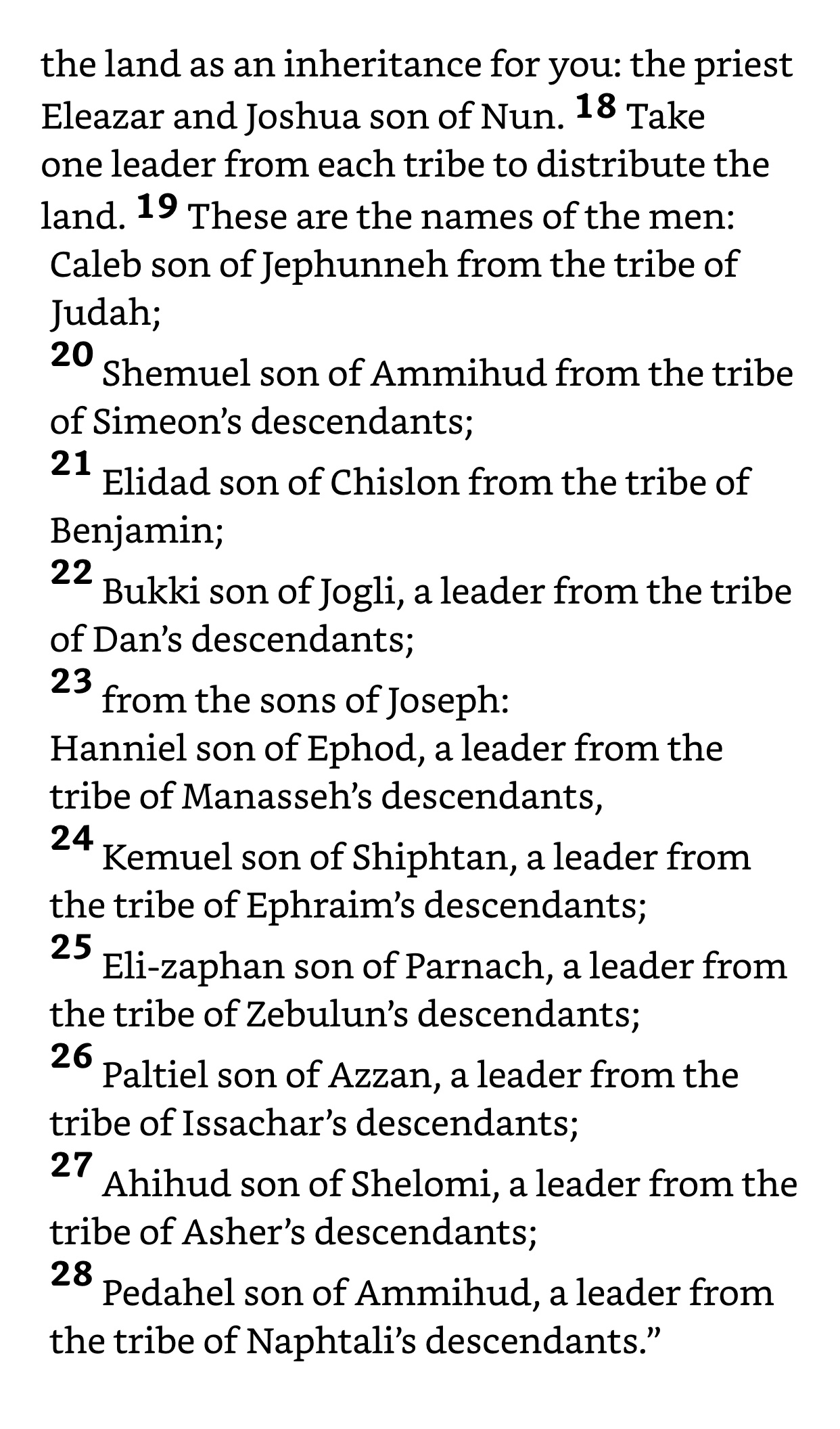 the land as an inheritance for you: the priest Eleazar and Joshua son of Nun. 18 Take one leader from each tribe to distribute the land. 19 These are the names of the men:
Caleb son of Jephunneh from the tribe of Judah;
20 Shemuel son of Ammihud from the tribe of Simeon’s descendants;
21 Elidad son of Chislon from the tribe of Benjamin;
22 Bukki son of Jogli, a leader from the tribe of Dan’s descendants;
23 from the sons of Joseph:
Hanniel son of Ephod, a leader from the tribe of Manasseh’s descendants,
24 Kemuel son of Shiphtan, a leader from the tribe of Ephraim’s descendants;
25 Eli-zaphan son of Parnach, a leader from the tribe of Zebulun’s descendants;
26 Paltiel son of Azzan, a leader from the tribe of Issachar’s descendants;
27 Ahihud son of Shelomi, a leader from the tribe of Asher’s descendants;
28 Pedahel son of Ammihud, a leader from the tribe of Naphtali’s descendants.”